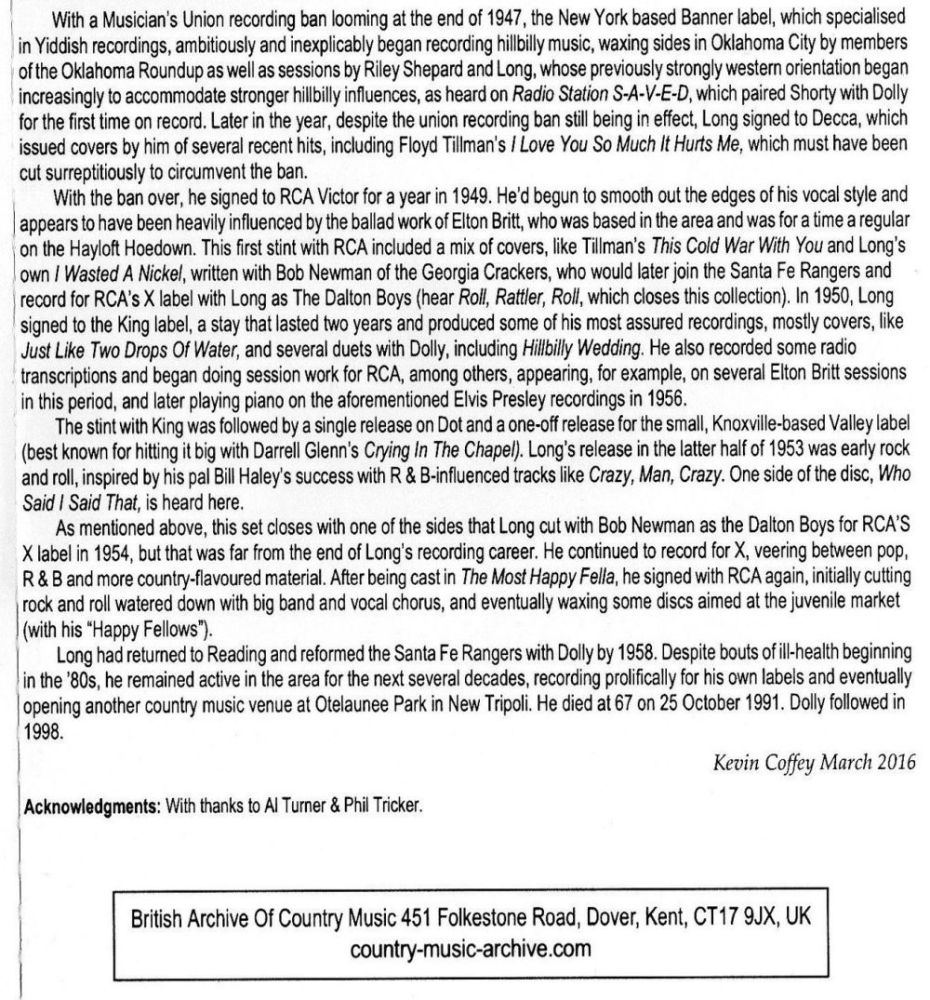 With a Musician's Union recording ban looming at the end of 1947, the New York based Banner label, which specialised in Yiddish recordings, ambitiously and inexplicably began recording hillbilly music, waxing sides in Oklahoma City by members of the Oklahoma Roundup as well as sessions by Riley Shepard and Long, whose previously strongly western orientation began increasingly to accommodate stronger hillbilly influences, as heard on Radio Station S-A-V-E-D, which paired Shorty with Dolly for the first time on record. Later in the year, despite the union recording ban still being in effect, Long signed to Decca, which issued covers by him of several recent hits, including Floyd Tillman's I Love You So Much It Hurts Me, which must have been cut surreptitiously to circumvent the ban.

With the ban over, he signed to RCA Victor for a year in 1949. He'd begun to smooth out the edges of his vocal style and appears to have been heavily influenced by the ballad work of Elton Britt, who was based in the area and was for a time a regular on the Hayloft Hoedown. This first stint with RCA included a mix of covers, like Tillman's This Cold War With You and Long's own I Wasted A Nickel, written with Bob Newman of the Georgia Crackers, who would later join the Santa Fe Rangers and record for RCA's X label with Long as The Dalton Boys (hear Roll, Rattler, Roll, which closes this collection). In 1950, Long signed to the King label, a stay that lasted two years and produced some of his most assured recordings, mostly covers, like Just Like Two Drops Of Water, and several duets with Dolly, including Hillbilly Wedding. He also recorded some radio transcriptions and began doing session work for RCA, among others, appearing, for example, on several Elton Britt sessions in this period, and later playing piano on the aforementioned Elvis Presley recordings in 1956.

The stint with King was followed by a single release on Dot and a one-off release for the small, Knoxville-based Valley label (best known for hitting it big with Darrell Glenn's Crying In The Chapel). Long's release in the latter half of 1953 was early rock and roll, inspired by his pal Bill Haley's success with R & B-influenced tracks like Crazy, Man, Crazy. One side of the disc, Who Said I Said That, is heard here.

As mentioned above, this set closes with one of the sides that Long cut with Bob Newman as the Dalton Boys for RCA'S X label in 1954, but that was far from the end of Long's recording career. He continued to record for X, veering between pop, R & B and more country-flavoured material. After being cast in The Most Happy Fella, he signed with RCA again, initially cutting rock and roll watered down with big band and vocal chorus, and eventually waxing some discs aimed at the juvenile market (with his "Happy Fellows").

Long had returned to Reading and reformed the Santa Fe Rangers with Dolly by 1958. Despite bouts of ill-health beginning in the '80s, he remained active in the area for the next several decades, recording prolifically for his own labels and eventually opening another country music venue at Otelaunee Park in New Tripoli. He died at 67 on 25 October 1991. Dolly followed in 1998.

Kevin Coffey March 2016

Acknowledgments: With thanks to Al Turner & Phil Tricker.

British Archive Of Country Music 451 Folkestone Road, Dover, Kent, CT17 9JX, UK
country-music-archive.com